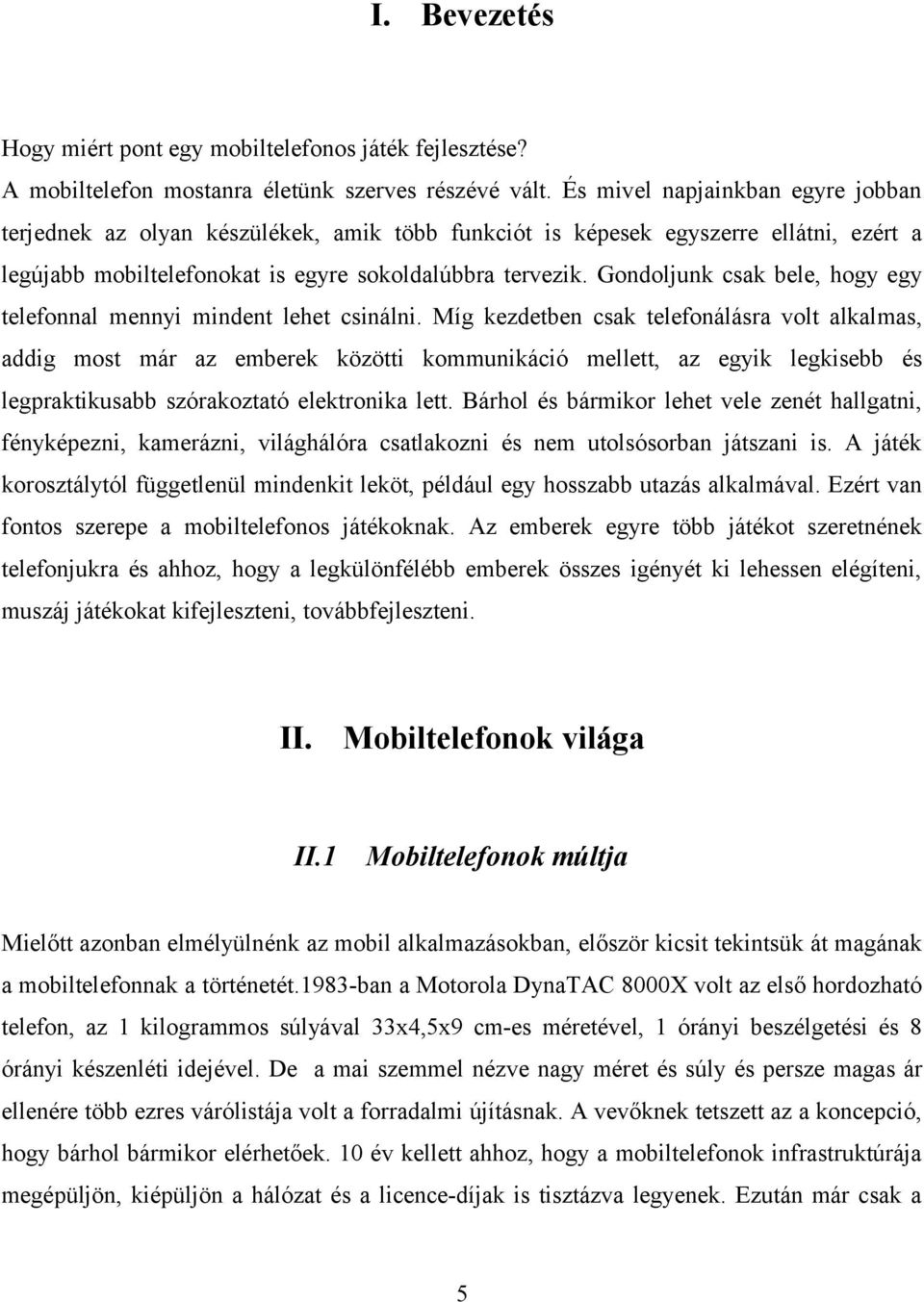 I. Bevezetés

Hogy miért pont egy mobiltelefonos játék fejlesztése?
A mobiltelefon mostanra életünk szerves részévé vált. És mivel napjainkban egyre jobban terjednek az olyan készülékek, amik több funkciót is képesek egyszerre ellátni, ezért a legújabb mobiltelefonokat is egyre sokoldalúbbra tervezik. Gondoljunk csak bele, hogy egy telefonnal mennyi mindent lehet csinálni. Míg kezdetben csak telefonálásra volt alkalmas, addig most már az emberek közötti kommunikáció mellett, az egyik legkisebb és legpraktikusabb szórakoztató elektronika lett. Bárhol és bármikor lehet vele zenét hallgatni, fényképezni, kamerázni, világhálóra csatlakozni és nem utolsósorban játszani is. A játék korosztálytól függetlenül mindenkit leköt, például egy hosszabb utazás alkalmával. Ezért van fontos szerepe a mobiltelefonos játékoknak. Az emberek egyre több játékot szeretnének telefonjukra és ahhoz, hogy a legkülönfélébb emberek összes igényét ki lehessen elégíteni, muszáj játékokat kifejleszteni, továbbfejleszteni.

II. Mobiltelefonok világa

II.1 Mobiltelefonok múltja

Mielőtt azonban elmélyülnénk az mobil alkalmazásokban, először kicsit tekintsük át magának a mobiltelefonnak a történetét.1983-ban a Motorola DynaTAC 8000X volt az első hordozható telefon, az 1 kilogrammos súlyával 33x4,5x9 cm-es méretével, 1 órányi beszélgetési és 8 órányi készenléti idejével. De a mai szemmel nézve nagy méret és súly és persze magas ár ellenére több ezres várólistája volt a forradalmi újításnak. A vevőknek tetszett az a koncepció, hogy bárhol bármikor elérhetőek. 10 év kellett ahhoz, hogy a mobiltelefonok infrastruktúrája megépüljön, kiépüljön a hálózat és a licence-díjak is tisztázva legyenek. Ezután már csak a

5